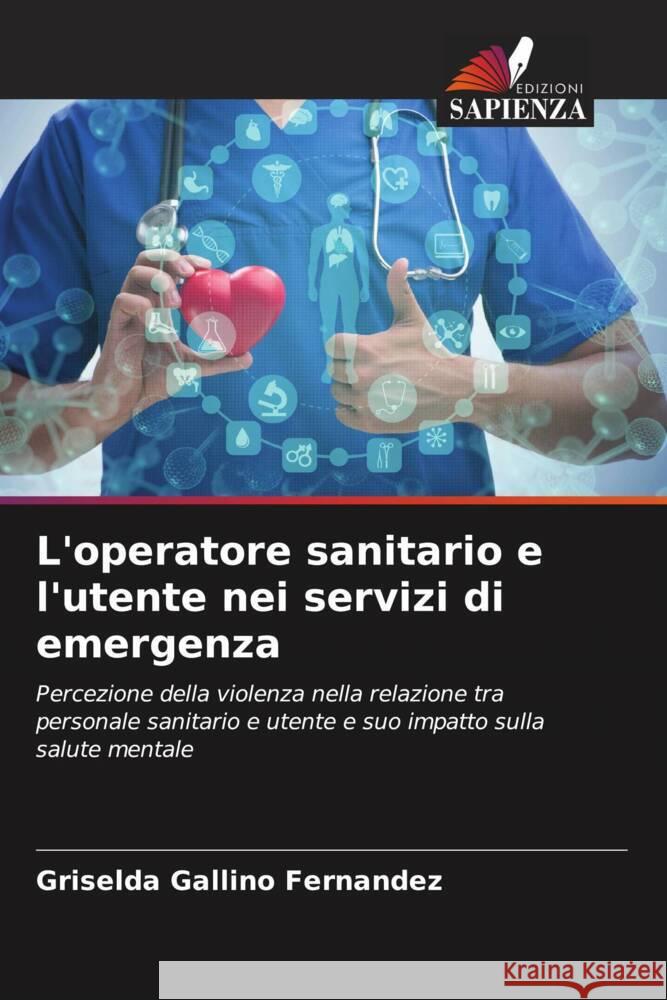 EDIZIONI
SAPIENZA

L'operatore sanitario e l'utente nei servizi di emergenza

Percezione della violenza nella relazione tra personale sanitario e utente e suo impatto sulla salute mentale

Griselda Gallino Fernandez